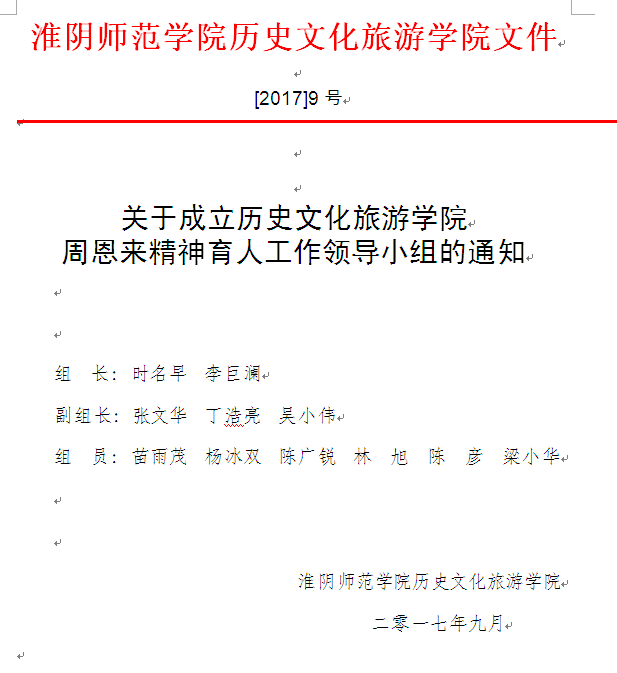 淮阴师范学院历史文化旅游学院文件

[2017]9 号

关于成立历史文化旅游学院
周恩来精神育人工作领导小组的通知

组　长：时名早　李巨澜

副组长：张文华　丁浩亮　吴小伟

组　员：苗雨茂　杨冰双　陈广锐　林　旭　陈　彦　梁小华

淮阴师范学院历史文化旅游学院

二零一七年九月